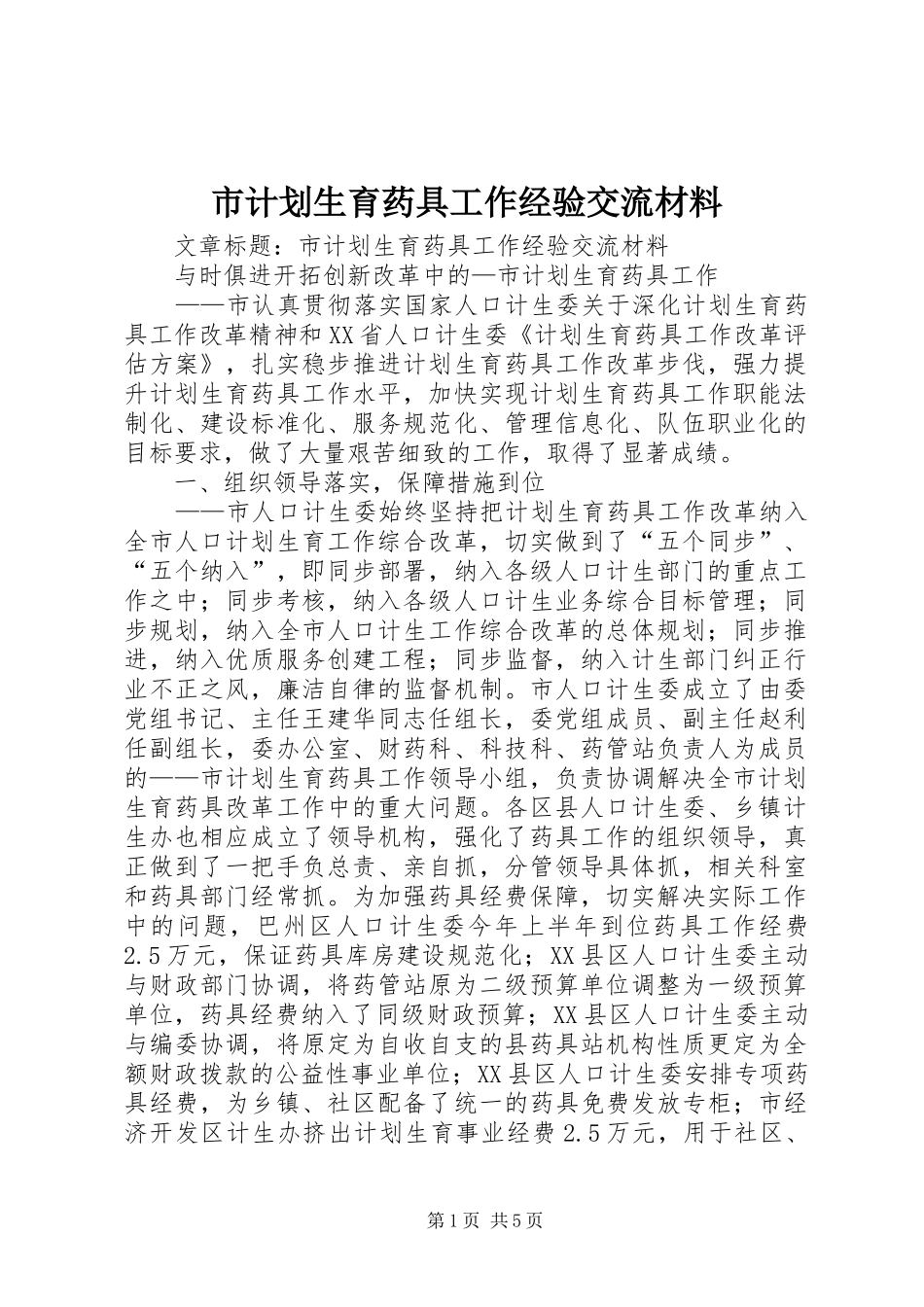 市计划生育药具工作经验交流材料

文章标题：市计划生育药具工作经验交流材料

与时俱进开拓创新改革中的—市计划生育药具工作

——市认真贯彻落实国家人口计生委关于深化计划生育药具工作改革精神和XX省人口计生委《计划生育药具工作改革评估方案》，扎实稳步推进计划生育药具工作改革步伐，强力提升计划生育药具工作水平，加快实现计划生育药具工作职能法制化、建设标准化、服务规范化、管理信息化、队伍职业化的目标要求，做了大量艰苦细致的工作，取得了显著成绩。

一、组织领导落实，保障措施到位

——市人口计生委始终坚持把计划生育药具工作改革纳入全市人口计划生育工作综合改革，切实做到了“五个同步”、“五个纳入”，即同步部署，纳入各级人口计生部门的重点工作之中；同步考核，纳入各级人口计生业务综合目标管理；同步规划，纳入全市人口计生工作综合改革的总体规划；同步推进，纳入优质服务创建工程；同步监督，纳入计生部门纠正行业不正之风，廉洁自律的监督机制。市人口计生委成立了由委党组书记、主任王建华同志任组长，委党组成员、副主任赵利任副组长，委办公室、财药科、科技科、药管站负责人为成员的——市计划生育药具工作领导小组，负责协调解决全市计划生育药具改革工作中的重大问题。各区县人口计生委、乡镇计生办也相应成立了领导机构，强化了药具工作的组织领导，真正做到了一把手负总责、亲自抓，分管领导具体抓，相关科室和药具部门经常抓。为加强药具经费保障，切实解决实际工作中的问题，巴州区人口计生委今年上半年到位药具工作经费2.5万元，保证药具库房建设规范化；XX县区人口计生委主动与财政部门协调，将药管站原为二级预算单位调整为一级预算单位，药具经费纳入了同级财政预算；XX县区人口计生委主动与编委协调，将原定为自收自支的县药具站机构性质更定为全额财政拨款的公益性事业单位；XX县区人口计生委安排专项药具经费，为乡镇、社区配备了统一的药具免费发放专柜；市经济开发区计生办挤出计划生育事业经费2.5万元，用于社区、

第1页 共5页